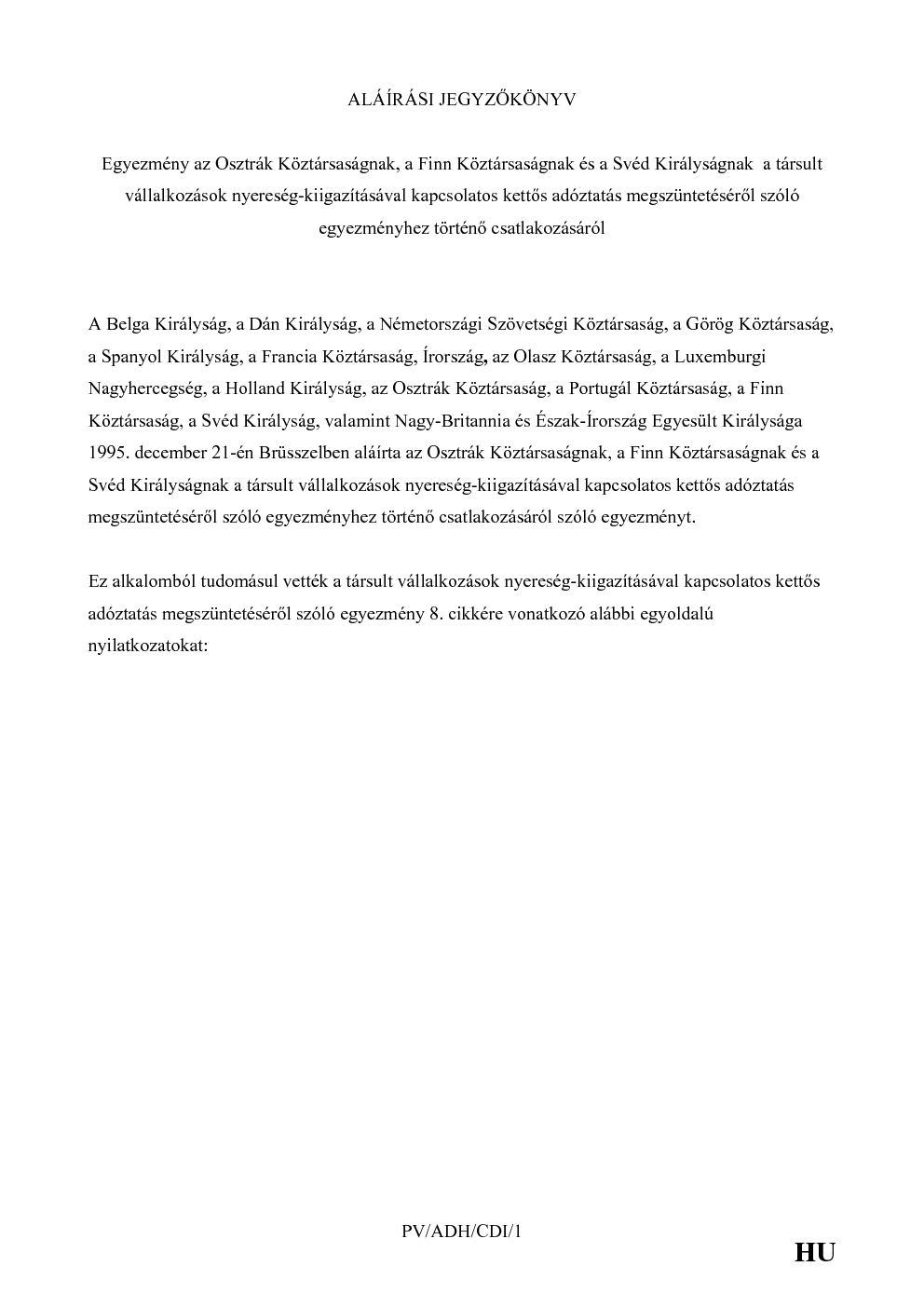 ALÁÍRÁSI JEGYZŐKÖNYV

Egyezmény az Osztrák Köztársaságnak, a Finn Köztársaságnak és a Svéd Királyságnak a társult vállalkozások nyereség-kiigazításával kapcsolatos kettős adóztatás megszüntetéséről szóló egyezményhez történő csatlakozásáról

A Belga Királyság, a Dán Királyság, a Németországi Szövetségi Köztársaság, a Görög Köztársaság, a Spanyol Királyság, a Francia Köztársaság, Írország, az Olasz Köztársaság, a Luxemburgi Nagyhercegség, a Holland Királyság, az Osztrák Köztársaság, a Portugál Köztársaság, a Finn Köztársaság, a Svéd Királyság, valamint Nagy-Britannia és Észak-Írország Egyesült Királysága 1995. december 21-én Brüsszelben aláírta az Osztrák Köztársaságnak, a Finn Köztársaságnak és a Svéd Királyságnak a társult vállalkozások nyereség-kiigazításával kapcsolatos kettős adóztatás megszüntetéséről szóló egyezményhez történő csatlakozásáról szóló egyezményt.

Ez alkalomból tudomásul vették a társult vállalkozások nyereség-kiigazításával kapcsolatos kettős adóztatás megszüntetéséről szóló egyezmény 8. cikkére vonatkozó alábbi egyoldalú nyilatkozatokat:

PV/ADH/CDI/1

HU